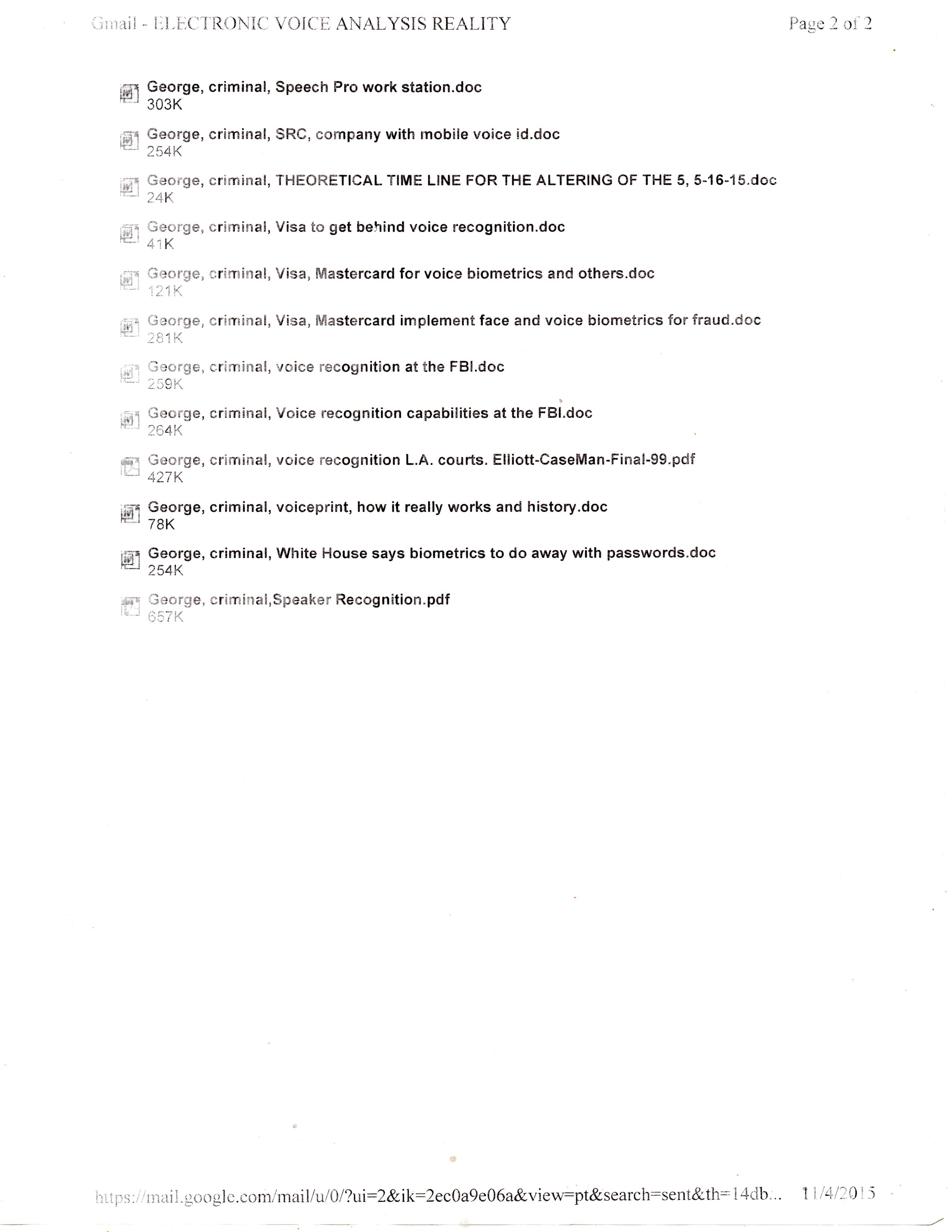 Gmail - ELECTRONIC VOICE ANALYSIS REALITY

Page 2 of 2

George, criminal, Speech Pro work station.doc
303K

George, criminal, SRC, company with mobile voice id.doc
254K

George, criminal, THEORETICAL TIME LINE FOR THE ALTERING OF THE 5, 5-16-15.doc
24K

George, criminal, Visa to get behind voice recognition.doc
41K

George, criminal, Visa, Mastercard for voice biometrics and others.doc
121K

George, criminal, Visa, Mastercard implement face and voice biometrics for fraud.doc
281K

George, criminal, voice recognition at the FBI.doc
259K

George, criminal, Voice recognition capabilities at the FBI.doc
264K

George, criminal, voice recognition L.A. courts. Elliott-CaseMan-Final-99.pdf
427K

George, criminal, voiceprint, how it really works and history.doc
78K

George, criminal, White House says biometrics to do away with passwords.doc
254K

George, criminal,Speaker Recognition.pdf
657K

https://mail.google.com/mail/u/0/?ui=2&ik=2ec0a9e06a&view=pt&search=sent&th=14db... 11/4/2015